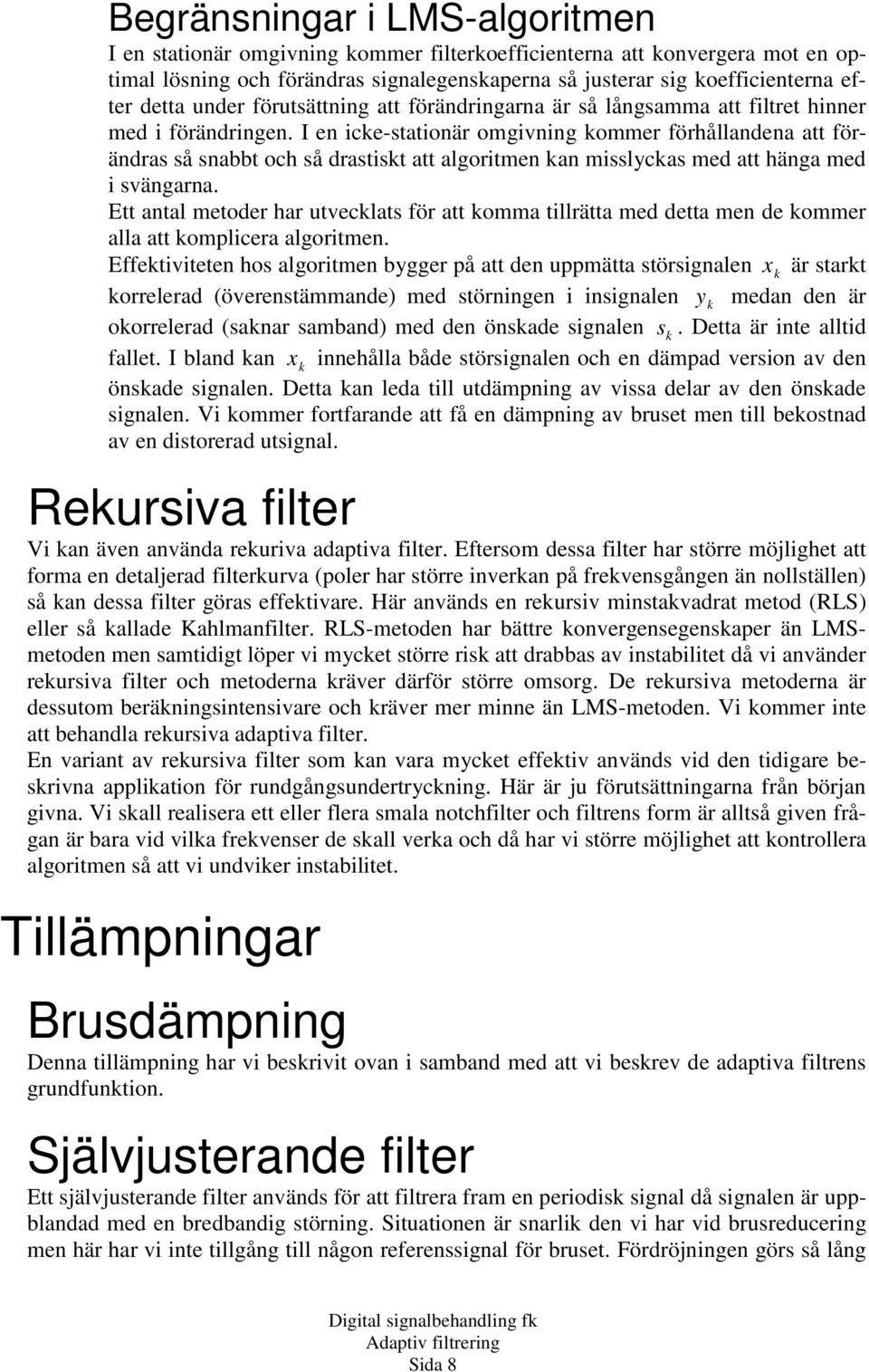 Begränsningar i LMS-algoritmen

I en stationär omgivning kommer filterkoefficienterna att konvergera mot en optimal lösning och förändras signalegenskaperna så justerar sig koefficienterna efter detta under förutsättning att förändringarna är så långsamma att filtret hinner med i förändringen. I en icke-stationär omgivning kommer förhållandena att förändras så snabbt och så drastiskt att algoritmen kan misslyckas med att hänga med i svängarna.

Ett antal metoder har utvecklats för att komma tillrätta med detta men de kommer alla att komplicera algoritmen.

Effektiviteten hos algoritmen bygger på att den uppmätta störsignalen $x_k$ är starkt korrelerad (överenstämmande) med störningen i insignalen $y_k$ medan den är okorrelerad (saknar samband) med den önskade signalen $s_k$. Detta är inte alltid fallet. I bland kan $x_k$ innehålla både störsignalen och en dämpad version av den önskade signalen. Detta kan leda till utdämpning av vissa delar av den önskade signalen. Vi kommer fortfarande att få en dämpning av bruset men till bekostnad av en distorerad utsignal.

Rekursiva filter

Vi kan även använda rekuriva adaptiva filter. Eftersom dessa filter har större möjlighet att forma en detaljerad filterkurva (poler har större inverkan på frekvensgången än nollställen) så kan dessa filter göras effektivare. Här används en rekursiv minstakvadrat metod (RLS) eller så kallade Kahlmanfilter. RLS-metoden har bättre konvergensegenskaper än LMS-metoden men samtidigt löper vi mycket större risk att drabbas av instabilitet då vi använder rekursiva filter och metoderna kräver därför större omsorg. De rekursiva metoderna är dessutom beräkningsintensivare och kräver mer minne än LMS-metoden. Vi kommer inte att behandla rekursiva adaptiva filter.

En variant av rekursiva filter som kan vara mycket effektiv används vid den tidigare beskrivna applikation för rundgångsundertryckning. Här är ju förutsättningarna från början givna. Vi skall realisera ett eller flera smala notchfilter och filtrens form är alltså given frågan är bara vid vilka frekvenser de skall verka och då har vi större möjlighet att kontrollera algoritmen så att vi undviker instabilitet.

Tillämpningar

Brusdämpning

Denna tillämpning har vi beskrivit ovan i samband med att vi beskrev de adaptiva filtrens grundfunktion.

Självjusterande filter

Ett självjusterande filter används för att filtrera fram en periodisk signal då signalen är uppblandad med en bredbandig störning. Situationen är snarlik den vi har vid brusreducering men här har vi inte tillgång till någon referenssignal för bruset. Fördröjningen görs så lång

Digital signalbehandling fk
Adaptiv filtrering
Sida 8